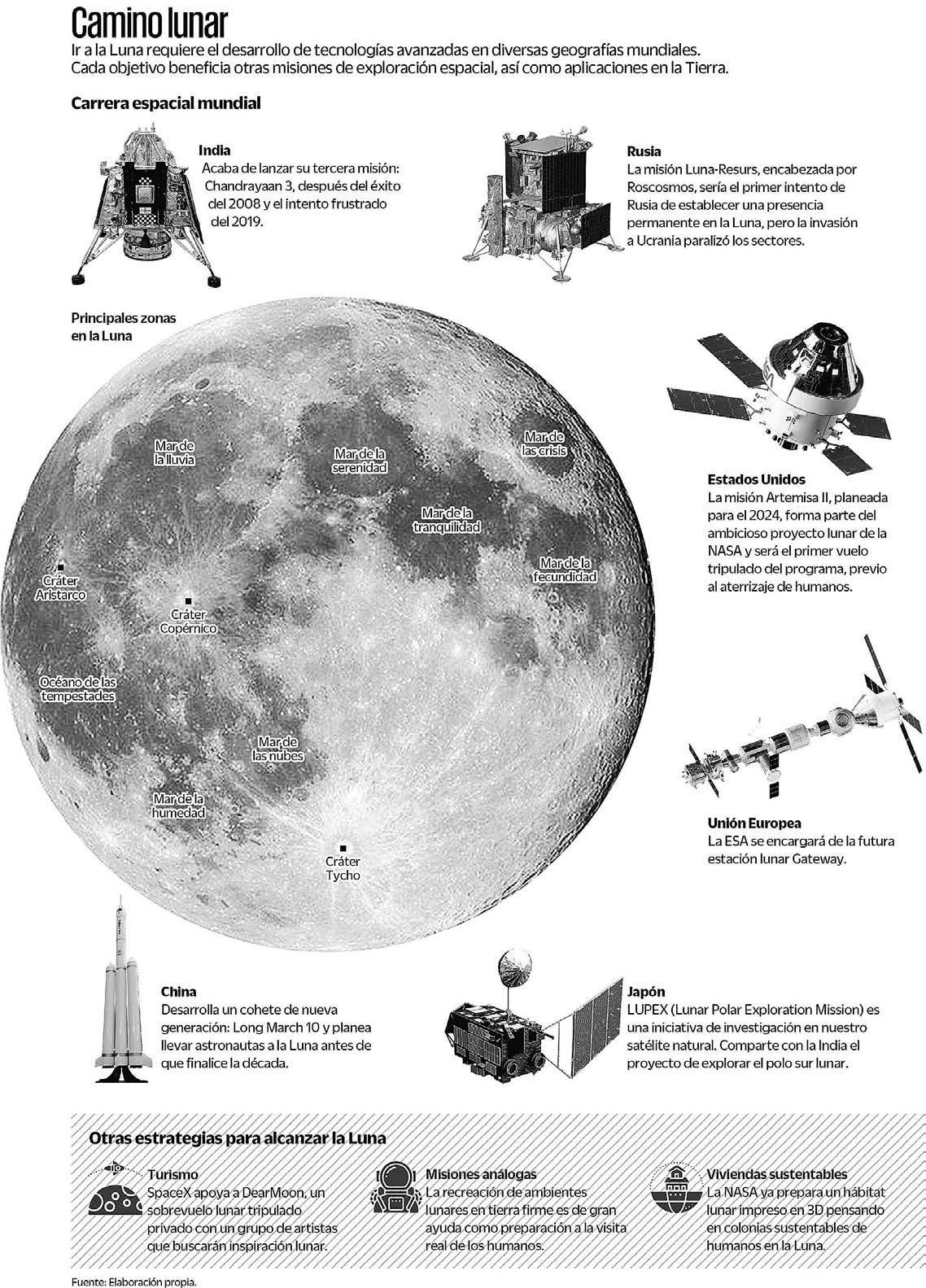 Camino lunar

Ir a la Luna requiere el desarrollo de tecnologías avanzadas en diversas geografías mundiales. Cada objetivo beneficia otras misiones de exploración espacial, así como aplicaciones en la Tierra.

Carrera espacial mundial

India
Acaba de lanzar su tercera misión: Chandrayaan 3, después del éxito del 2008 y el intento frustrado del 2019.

Rusia
La misión Luna-Resurs, encabezada por Roscosmos, sería el primer intento de Rusia de establecer una presencia permanente en la Luna, pero la invasión a Ucrania paralizó los sectores.

Principales zonas en la Luna

Mar de la lluvia
Mar de la serenidad
Mar de las crisis
Mar de la tranquilidad
Mar de la fecundidad
Cráter Aristarco
Cráter Copérnico
Océano de las tempestades
Mar de las nubes
Mar de la humedad
Cráter Tycho

Estados Unidos
La misión Artemisa II, planeada para el 2024, forma parte del ambicioso proyecto lunar de la NASA y será el primer vuelo tripulado del programa, previo al aterrizaje de humanos.

Unión Europea
La ESA se encargará de la futura estación lunar Gateway.

China
Desarrolla un cohete de nueva generación: Long March 10 y planea llevar astronautas a la Luna antes de que finalice la década.

Japón
LUPEX (Lunar Polar Exploration Mission) es una iniciativa de investigación en nuestro satélite natural. Comparte con la India el proyecto de explorar el polo sur lunar.

Otras estrategias para alcanzar la Luna

Turismo
SpaceX apoya a DearMoon, un sobrevuelo lunar tripulado privado con un grupo de artistas que buscarán inspiración lunar.

Misiones análogas
La recreación de ambientes lunares en tierra firme es de gran ayuda como preparación a la visita real de los humanos.

Viviendas sustentables
La NASA ya prepara un hábitat lunar impreso en 3D pensando en colonias sustentables de humanos en la Luna.

Fuente: Elaboración propia.